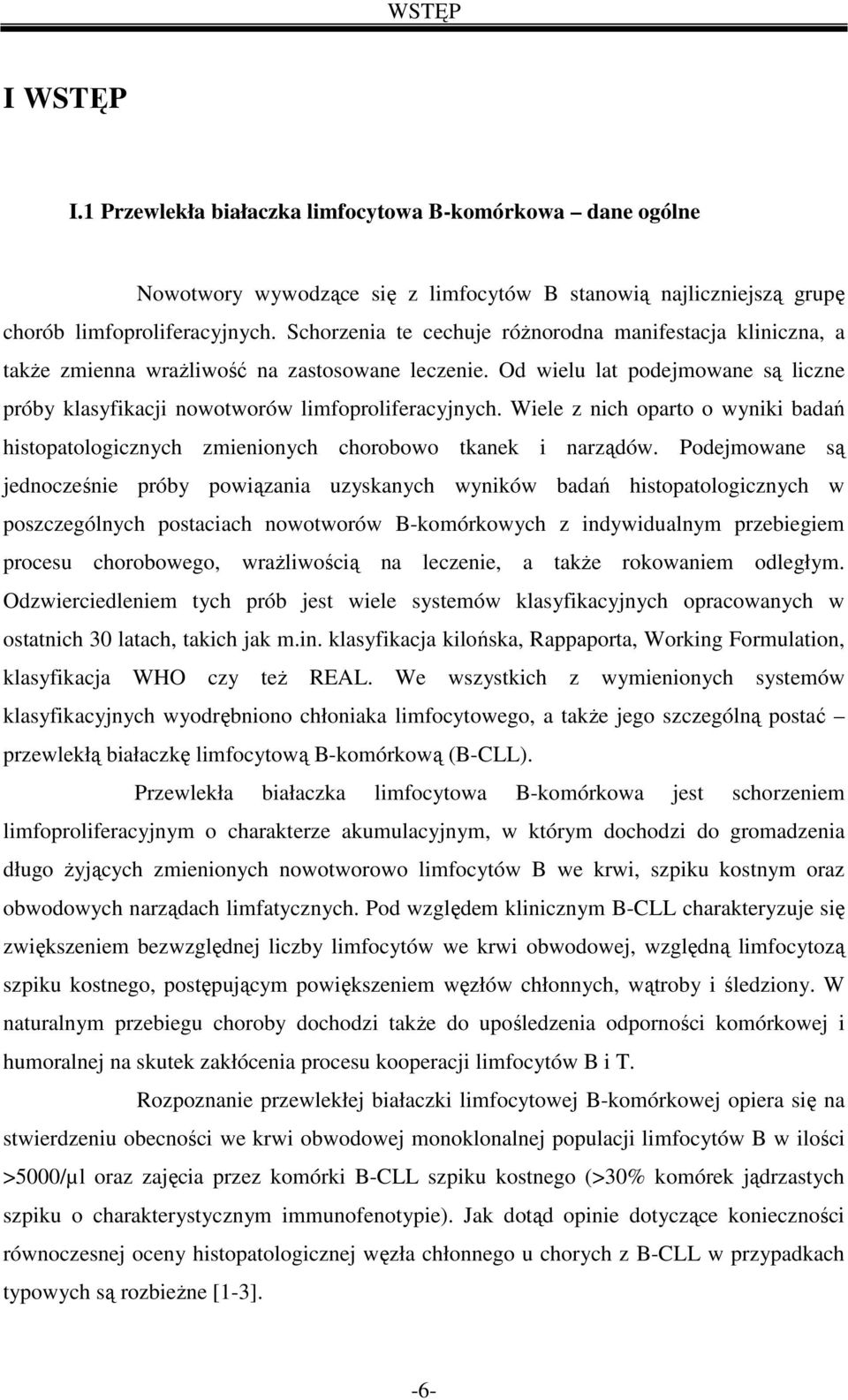 WSTĘP

I WSTĘP

I.1 Przewlekła białaczka limfocytowa B-komórkowa – dane ogólne

Nowotwory wywodzące się z limfocytów B stanowią najliczniejszą grupę chorób limfoproliferacyjnych. Schorzenia te cechuje różnorodna manifestacja kliniczna, a także zmienna wrażliwość na zastosowane leczenie. Od wielu lat podejmowane są liczne próby klasyfikacji nowotworów limfoproliferacyjnych. Wiele z nich oparto o wyniki badań histopatologicznych zmienionych chorobowo tkanek i narządów. Podejmowane są jednocześnie próby powiązania uzyskanych wyników badań histopatologicznych w poszczególnych postaciach nowotworów B-komórkowych z indywidualnym przebiegiem procesu chorobowego, wrażliwością na leczenie, a także rokowaniem odległym. Odzwierciedleniem tych prób jest wiele systemów klasyfikacyjnych opracowanych w ostatnich 30 latach, takich jak m.in. klasyfikacja kilońska, Rappaporta, Working Formulation, klasyfikacja WHO czy też REAL. We wszystkich z wymienionych systemów klasyfikacyjnych wyodrębniono chłoniaka limfocytowego, a także jego szczególną postać – przewlekłą białaczkę limfocytową B-komórkową (B-CLL).

Przewlekła białaczka limfocytowa B-komórkowa jest schorzeniem limfoproliferacyjnym o charakterze akumulacyjnym, w którym dochodzi do gromadzenia długo żyjących zmienionych nowotworowo limfocytów B we krwi, szpiku kostnym oraz obwodowych narządach limfatycznych. Pod względem klinicznym B-CLL charakteryzuje się zwiększeniem bezwzględnej liczby limfocytów we krwi obwodowej, względną limfocytozą szpiku kostnego, postępującym powiększeniem węzłów chłonnych, wątroby i śledziony. W naturalnym przebiegu choroby dochodzi także do upośledzenia odporności komórkowej i humoralnej na skutek zakłócenia procesu kooperacji limfocytów B i T.

Rozpoznanie przewlekłej białaczki limfocytowej B-komórkowej opiera się na stwierdzeniu obecności we krwi obwodowej monoklonalnej populacji limfocytów B w ilości >5000/µl oraz zajęcia przez komórki B-CLL szpiku kostnego (>30% komórek jądrzastych szpiku o charakterystycznym immunofenotypie). Jak dotąd opinie dotyczące konieczności równoczesnej oceny histopatologicznej węzła chłonnego u chorych z B-CLL w przypadkach typowych są rozbieżne [1-3].

-6-